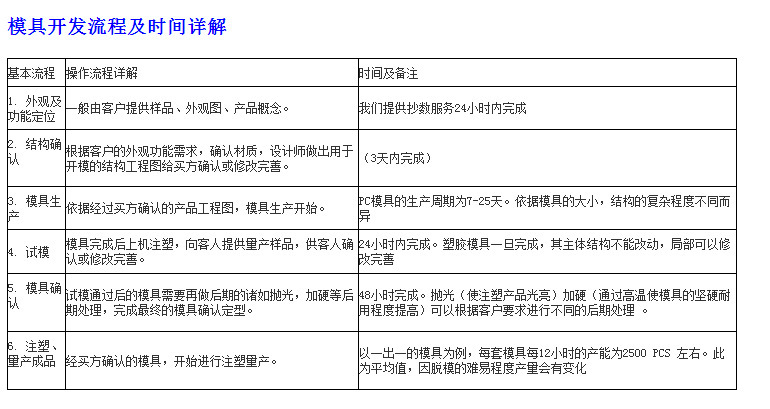 模具开发流程及时间详解

| 基本流程 | 操作流程详解 | 时间及备注 |
|---|---|---|
| 1. 外观及功能定位 | 一般由客户提供样品、外观图、产品概念。 | 我们提供抄数服务24小时内完成 |
| 2. 结构确认 | 根据客户的外观功能需求，确认材质，设计师做出用于开模的结构工程图给买方确认或修改完善。 | （3天内完成） |
| 3. 模具生产 | 依据经过买方确认的产品工程图，模具生产开始。 | PC模具的生产周期为7-25天。依据模具的大小，结构的复杂程度不同而异 |
| 4. 试模 | 模具完成后上机注塑，向客人提供量产样品，供客人确认或修改完善。 | 24小时内完成。塑胶模具一旦完成，其主体结构不能改动，局部可以修改完善 |
| 5. 模具确认 | 试模通过后的模具需要再做后期的诸如抛光，加硬等后期处理，完成最终的模具确认定型。 | 48小时完成。抛光（使注塑产品光亮）加硬（通过高温使模具的坚硬耐用程度提高）可以根据客户要求进行不同的后期处理 。 |
| 6. 注塑、量产成品 | 经买方确认的模具，开始进行注塑量产。 | 以一出一的模具为例，每套模具每12小时的产能为2500 PCS 左右。此为平均值，因脱模的难易程度产量会有变化 |